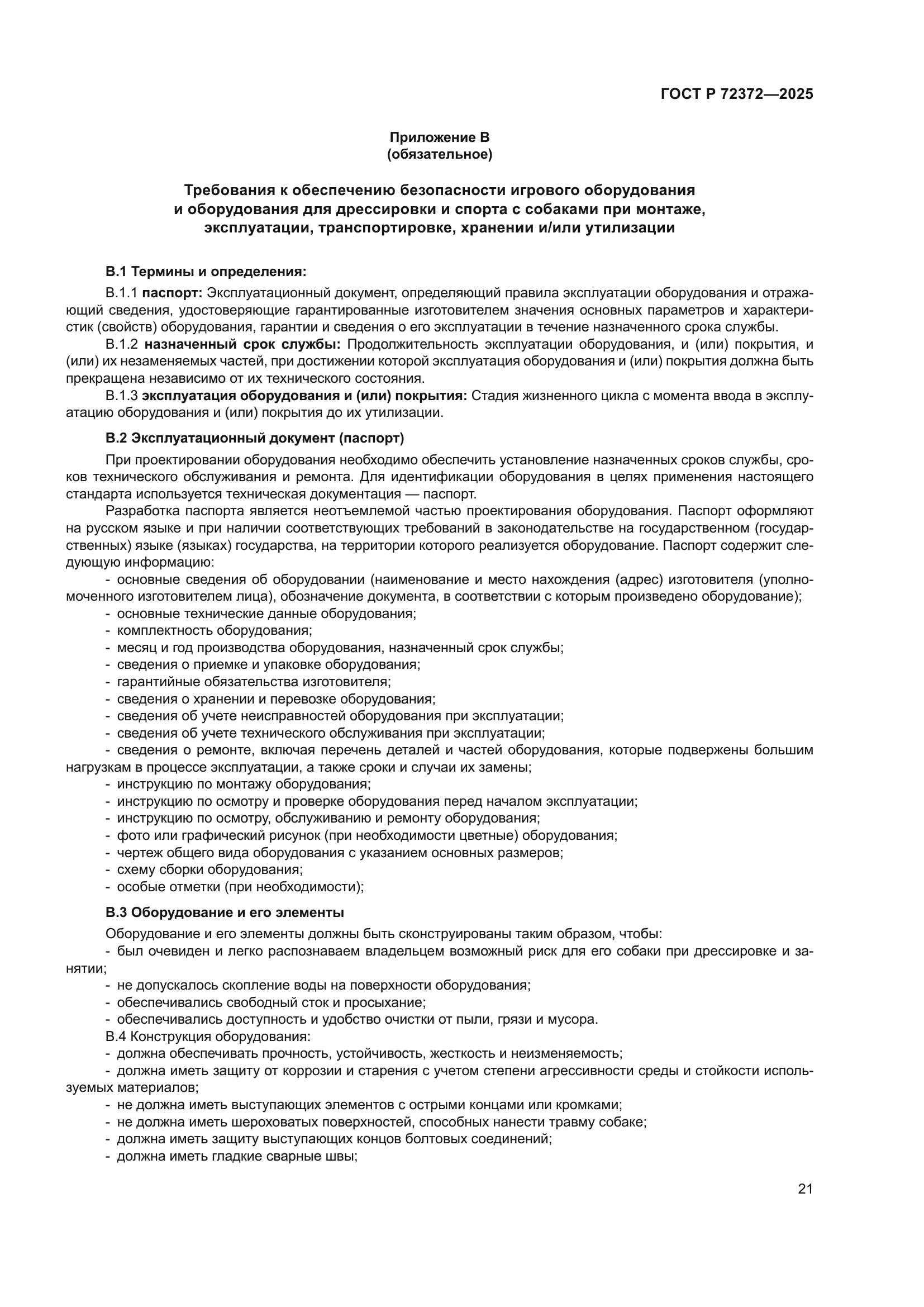 ГОСТ Р 72372—2025

Приложение В
(обязательное)

Требования к обеспечению безопасности игрового оборудования и оборудования для дрессировки и спорта с собаками при монтаже, эксплуатации, транспортировке, хранении и/или утилизации

В.1 Термины и определения:

В.1.1 паспорт: Эксплуатационный документ, определяющий правила эксплуатации оборудования и отражающий сведения, удостоверяющие гарантированные изготовителем значения основных параметров и характеристик (свойств) оборудования, гарантии и сведения о его эксплуатации в течение назначенного срока службы.

В.1.2 назначенный срок службы: Продолжительность эксплуатации оборудования, и (или) покрытия, и (или) их незаменяемых частей, при достижении которой эксплуатация оборудования и (или) покрытия должна быть прекращена независимо от их технического состояния.

В.1.3 эксплуатация оборудования и (или) покрытия: Стадия жизненного цикла с момента ввода в эксплуатацию оборудования и (или) покрытия до их утилизации.

В.2 Эксплуатационный документ (паспорт)

При проектировании оборудования необходимо обеспечить установление назначенных сроков службы, сроков технического обслуживания и ремонта. Для идентификации оборудования в целях применения настоящего стандарта используется техническая документация — паспорт.

Разработка паспорта является неотъемлемой частью проектирования оборудования. Паспорт оформляют на русском языке и при наличии соответствующих требований в законодательстве на государственном (государственных) языке (языках) государства, на территории которого реализуется оборудование. Паспорт содержит следующую информацию:

- основные сведения об оборудовании (наименование и место нахождения (адрес) изготовителя (уполномоченного изготовителем лица), обозначение документа, в соответствии с которым произведено оборудование);
- основные технические данные оборудования;
- комплектность оборудования;
- месяц и год производства оборудования, назначенный срок службы;
- сведения о приемке и упаковке оборудования;
- гарантийные обязательства изготовителя;
- сведения о хранении и перевозке оборудования;
- сведения об учете неисправностей оборудования при эксплуатации;
- сведения об учете технического обслуживания при эксплуатации;
- сведения о ремонте, включая перечень деталей и частей оборудования, которые подвержены большим нагрузкам в процессе эксплуатации, а также сроки и случаи их замены;
- инструкцию по монтажу оборудования;
- инструкцию по осмотру и проверке оборудования перед началом эксплуатации;
- инструкцию по осмотру, обслуживанию и ремонту оборудования;
- фото или графический рисунок (при необходимости цветные) оборудования;
- чертеж общего вида оборудования с указанием основных размеров;
- схему сборки оборудования;
- особые отметки (при необходимости);

В.3 Оборудование и его элементы

Оборудование и его элементы должны быть сконструированы таким образом, чтобы:
- был очевиден и легко распознаваем владельцем возможный риск для его собаки при дрессировке и занятии;
- не допускалось скопление воды на поверхности оборудования;
- обеспечивались свободный сток и просыхание;
- обеспечивались доступность и удобство очистки от пыли, грязи и мусора.

В.4 Конструкция оборудования:
- должна обеспечивать прочность, устойчивость, жесткость и неизменяемость;
- должна иметь защиту от коррозии и старения с учетом степени агрессивности среды и стойкости используемых материалов;
- не должна иметь выступающих элементов с острыми концами или кромками;
- не должна иметь шероховатых поверхностей, способных нанести травму собаке;
- должна иметь защиту выступающих концов болтовых соединений;
- должна иметь гладкие сварные швы;

21